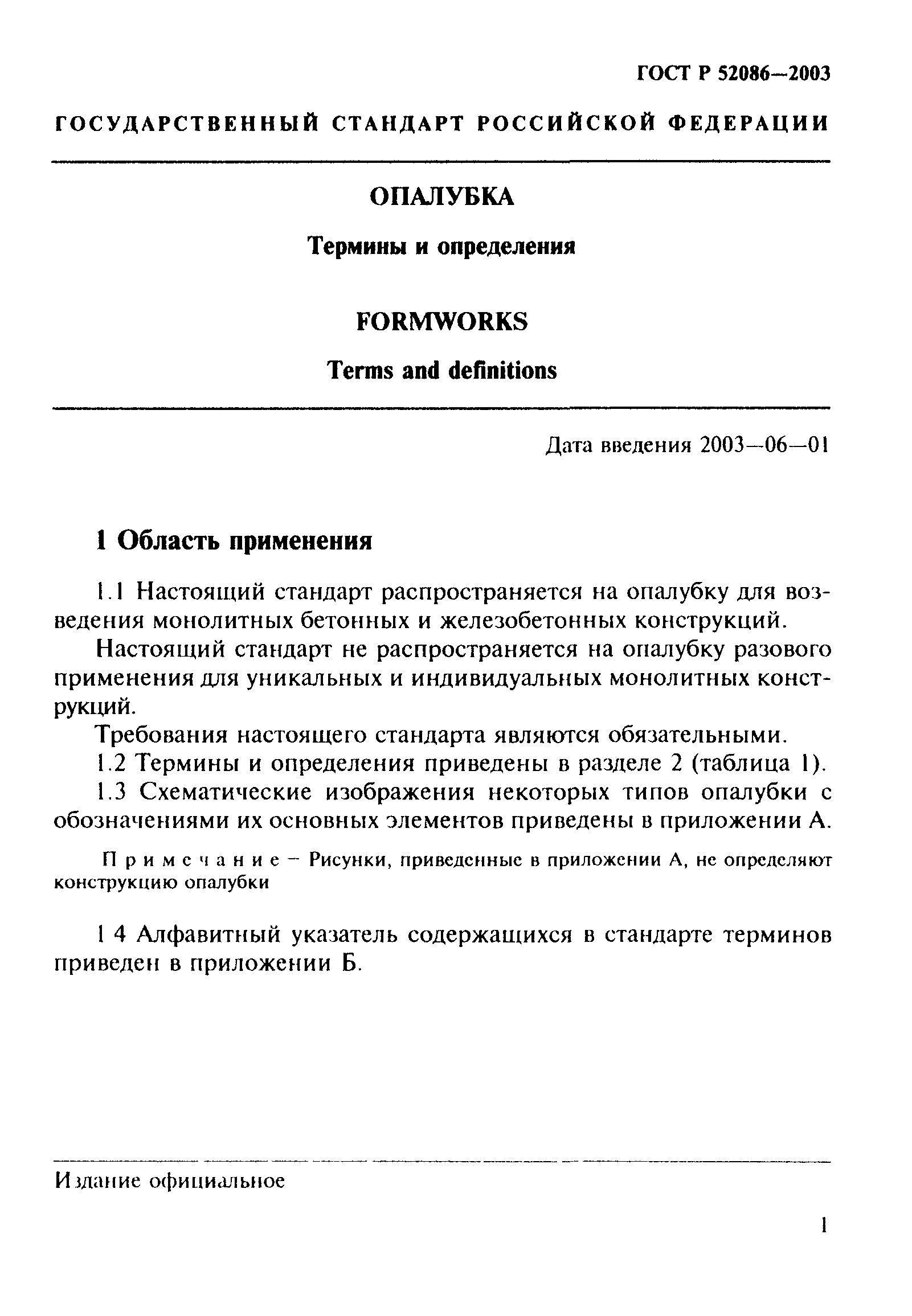 ГОСТ Р 52086—2003

ГОСУДАРСТВЕННЫЙ СТАНДАРТ РОССИЙСКОЙ ФЕДЕРАЦИИ

ОПАЛУБКА

Термины и определения

FORMWORKS

Terms and definitions

Дата введения 2003—06—01

1 Область применения

1.1 Настоящий стандарт распространяется на опалубку для возведения монолитных бетонных и железобетонных конструкций.

Настоящий стандарт не распространяется на опалубку разового применения для уникальных и индивидуальных монолитных конструкций.

Требования настоящего стандарта являются обязательными.

1.2 Термины и определения приведены в разделе 2 (таблица 1).

1.3 Схематические изображения некоторых типов опалубки с обозначениями их основных элементов приведены в приложении А.

Примечание — Рисунки, приведенные в приложении А, не определяют конструкцию опалубки

1 4 Алфавитный указатель содержащихся в стандарте терминов приведен в приложении Б.

Издание официальное

1